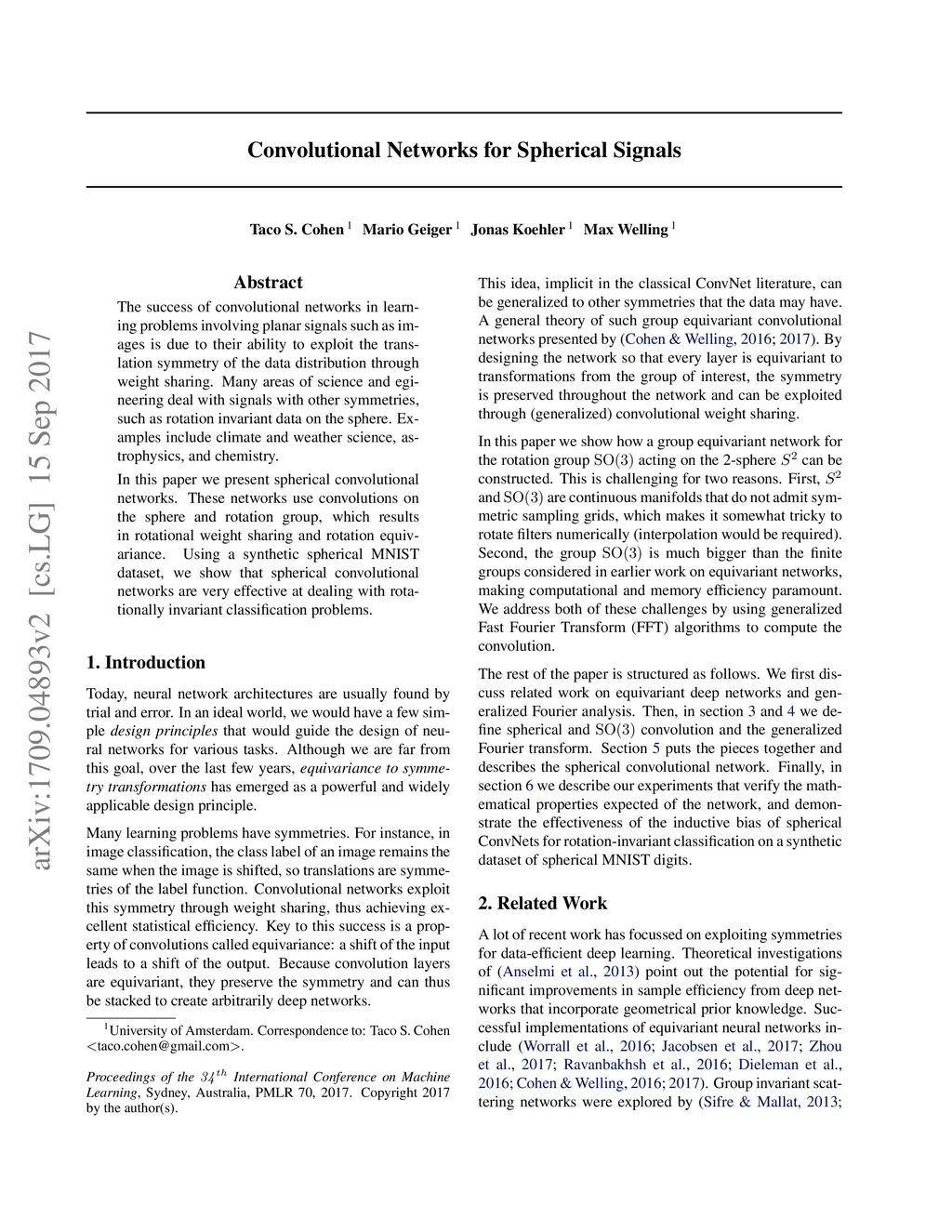 Convolutional Networks for Spherical Signals

Taco S. Cohen $^1$ Mario Geiger $^1$ Jonas Koehler $^1$ Max Welling $^1$

arXiv:1709.04893v2 [cs.LG] 15 Sep 2017

Abstract

The success of convolutional networks in learning problems involving planar signals such as images is due to their ability to exploit the translation symmetry of the data distribution through weight sharing. Many areas of science and egineering deal with signals with other symmetries, such as rotation invariant data on the sphere. Examples include climate and weather science, astrophysics, and chemistry.

In this paper we present spherical convolutional networks. These networks use convolutions on the sphere and rotation group, which results in rotational weight sharing and rotation equivariance. Using a synthetic spherical MNIST dataset, we show that spherical convolutional networks are very effective at dealing with rotationally invariant classification problems.

1. Introduction

Today, neural network architectures are usually found by trial and error. In an ideal world, we would have a few simple design principles that would guide the design of neural networks for various tasks. Although we are far from this goal, over the last few years, equivariance to symmetry transformations has emerged as a powerful and widely applicable design principle.

Many learning problems have symmetries. For instance, in image classification, the class label of an image remains the same when the image is shifted, so translations are symmetries of the label function. Convolutional networks exploit this symmetry through weight sharing, thus achieving excellent statistical efficiency. Key to this success is a property of convolutions called equivariance: a shift of the input leads to a shift of the output. Because convolution layers are equivariant, they preserve the symmetry and can thus be stacked to create arbitrarily deep networks.

$^1$University of Amsterdam. Correspondence to: Taco S. Cohen <taco.cohen@gmail.com>.

Proceedings of the $34^{th}$ International Conference on Machine Learning, Sydney, Australia, PMLR 70, 2017. Copyright 2017 by the author(s).

This idea, implicit in the classical ConvNet literature, can be generalized to other symmetries that the data may have. A general theory of such group equivariant convolutional networks presented by (Cohen & Welling, 2016; 2017). By designing the network so that every layer is equivariant to transformations from the group of interest, the symmetry is preserved throughout the network and can be exploited through (generalized) convolutional weight sharing.

In this paper we show how a group equivariant network for the rotation group $\mathrm{SO}(3)$ acting on the 2-sphere $S^2$ can be constructed. This is challenging for two reasons. First, $S^2$ and $\mathrm{SO}(3)$ are continuous manifolds that do not admit symmetric sampling grids, which makes it somewhat tricky to rotate filters numerically (interpolation would be required). Second, the group $\mathrm{SO}(3)$ is much bigger than the finite groups considered in earlier work on equivariant networks, making computational and memory efficiency paramount. We address both of these challenges by using generalized Fast Fourier Transform (FFT) algorithms to compute the convolution.

The rest of the paper is structured as follows. We first discuss related work on equivariant deep networks and generalized Fourier analysis. Then, in section 3 and 4 we define spherical and $\mathrm{SO}(3)$ convolution and the generalized Fourier transform. Section 5 puts the pieces together and describes the spherical convolutional network. Finally, in section 6 we describe our experiments that verify the mathematical properties expected of the network, and demonstrate the effectiveness of the inductive bias of spherical ConvNets for rotation-invariant classification on a synthetic dataset of spherical MNIST digits.

2. Related Work

A lot of recent work has focussed on exploiting symmetries for data-efficient deep learning. Theoretical investigations of (Anselmi et al., 2013) point out the potential for significant improvements in sample efficiency from deep networks that incorporate geometrical prior knowledge. Successful implementations of equivariant neural networks include (Worrall et al., 2016; Jacobsen et al., 2017; Zhou et al., 2017; Ravanbakhsh et al., 2016; Dieleman et al., 2016; Cohen & Welling, 2016; 2017). Group invariant scattering networks were explored by (Sifre & Mallat, 2013;